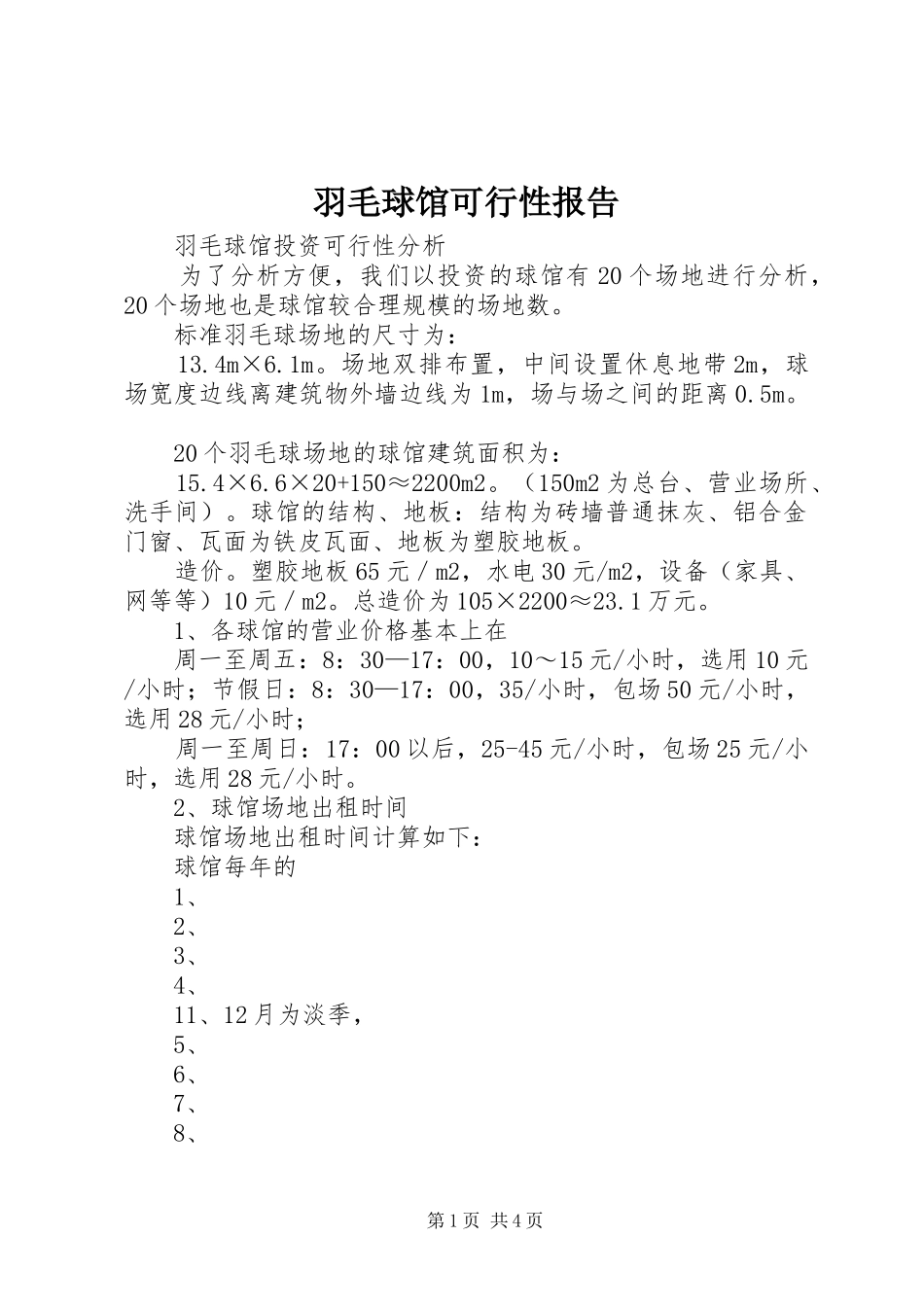 羽毛球馆可行性报告

羽毛球馆投资可行性分析

为了分析方便，我们以投资的球馆有20个场地进行分析，20个场地也是球馆较合理规模的场地数。

标准羽毛球场地的尺寸为：

13.4m×6.1m。场地双排布置，中间设置休息地带2m，球场宽度边线离建筑物外墙边线为1m，场与场之间的距离0.5m。

20个羽毛球场地的球馆建筑面积为：

15.4×6.6×20+150≈2200m2。（150m2为总台、营业场所、洗手间）。球馆的结构、地板：结构为砖墙普通抹灰、铝合金门窗、瓦面为铁皮瓦面、地板为塑胶地板。

造价。塑胶地板65元／m2，水电30元/m2，设备（家具、网等等）10元／m2。总造价为105×2200≈23.1万元。

1、各球馆的营业价格基本上在

周一至周五：8：30—17：00，10～15元/小时，选用10元/小时；节假日：8：30—17：00，35/小时，包场50元/小时，选用28元/小时；

周一至周日：17：00以后，25-45元/小时，包场25元/小时，选用28元/小时。

2、球馆场地出租时间

球馆场地出租时间计算如下：

球馆每年的

1、

2、

3、

4、

11、12月为淡季，

5、

6、

7、

8、

第1页 共4页